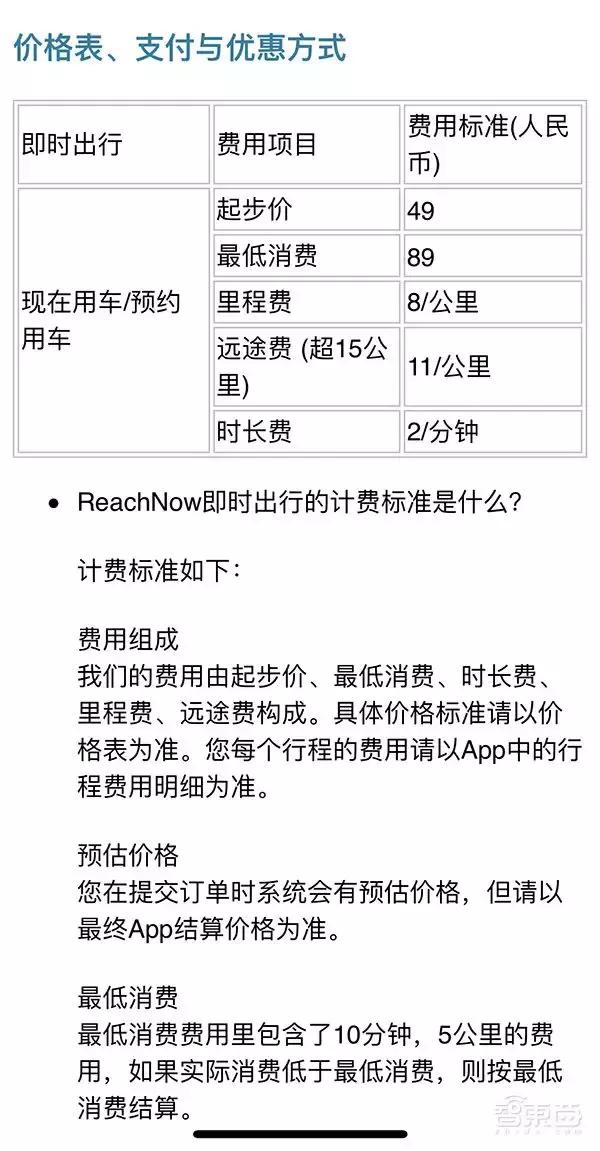 价格表、支付与优惠方式

| 即时出行 | 费用项目 | 费用标准(人民币) |
|---|---|---|
| 现在用车/预约用车 | 起步价 | 49 |
| | 最低消费 | 89 |
| | 里程费 | 8/公里 |
| | 远途费 (超15公里) | 11/公里 |
| | 时长费 | 2/分钟 |

• ReachNow即时出行的计费标准是什么?

计费标准如下:

费用组成
我们的费用由起步价、最低消费、时长费、里程费、远途费构成。具体价格标准请以价格表为准。您每个行程的费用请以App中的行程费用明细为准。

预估价格
您在提交订单时系统会有预估价格，但请以最终App结算价格为准。

最低消费
最低消费费用里包含了10分钟，5公里的费用，如果实际消费低于最低消费，则按最低消费结算。

智东西